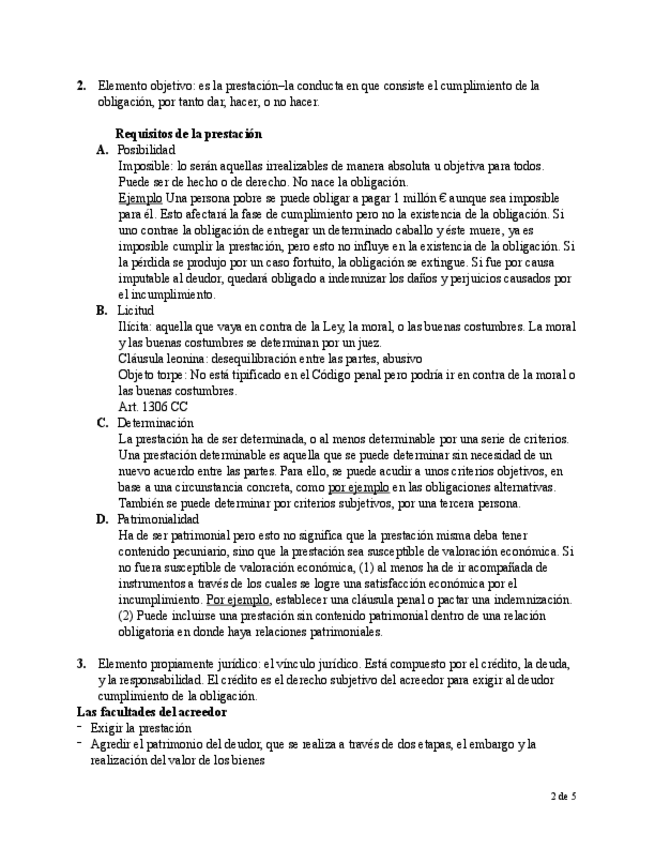 2. Elemento objetivo: es la prestación–la conducta en que consiste el cumplimiento de la obligación, por tanto dar, hacer, o no hacer.

Requisitos de la prestación

A. Posibilidad
Imposible: lo serán aquellas irrealizables de manera absoluta u objetiva para todos. Puede ser de hecho o de derecho. No nace la obligación.
Ejemplo Una persona pobre se puede obligar a pagar 1 millón € aunque sea imposible para él. Esto afectará la fase de cumplimiento pero no la existencia de la obligación. Si uno contrae la obligación de entregar un determinado caballo y éste muere, ya es imposible cumplir la prestación, pero esto no influye en la existencia de la obligación. Si la pérdida se produjo por un caso fortuito, la obligación se extingue. Si fue por causa imputable al deudor, quedará obligado a indemnizar los daños y perjuicios causados por el incumplimiento.

B. Licitud
Ilícita: aquella que vaya en contra de la Ley, la moral, o las buenas costumbres. La moral y las buenas costumbres se determinan por un juez.
Cláusula leonina: desequilibración entre las partes, abusivo
Objeto torpe: No está tipificado en el Código penal pero podría ir en contra de la moral o las buenas costumbres.
Art. 1306 CC

C. Determinación
La prestación ha de ser determinada, o al menos determinable por una serie de criterios. Una prestación determinable es aquella que se puede determinar sin necesidad de un nuevo acuerdo entre las partes. Para ello, se puede acudir a unos criterios objetivos, en base a una circunstancia concreta, como por ejemplo en las obligaciones alternativas. También se puede determinar por criterios subjetivos, por una tercera persona.

D. Patrimonialidad
Ha de ser patrimonial pero esto no significa que la prestación misma deba tener contenido pecuniario, sino que la prestación sea susceptible de valoración económica. Si no fuera susceptible de valoración económica, (1) al menos ha de ir acompañada de instrumentos a través de los cuales se logre una satisfacción económica por el incumplimiento. Por ejemplo, establecer una cláusula penal o pactar una indemnización. (2) Puede incluirse una prestación sin contenido patrimonial dentro de una relación obligatoria en donde haya relaciones patrimoniales.

3. Elemento propiamente jurídico: el vínculo jurídico. Está compuesto por el crédito, la deuda, y la responsabilidad. El crédito es el derecho subjetivo del acreedor para exigir al deudor cumplimiento de la obligación.

Las facultades del acreedor
- Exigir la prestación
- Agredir el patrimonio del deudor, que se realiza a través de dos etapas, el embargo y la realización del valor de los bienes

2 de 5